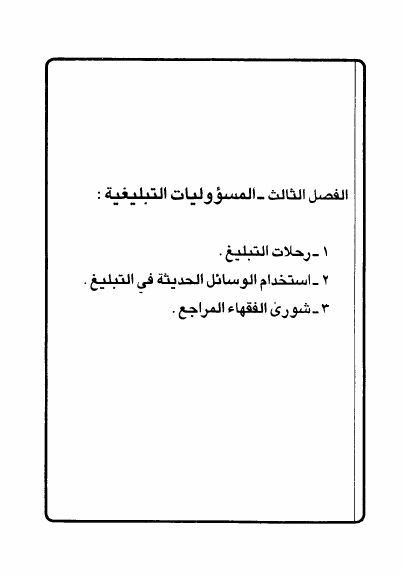 الفصل الثالث ـ المسؤوليات التبليغية :

١ ـ رحلات التبليغ .
٢ ـ استخدام الوسائل الحديثة في التبليغ .
٣ ـ شورىٰ الفقهاء المراجع .